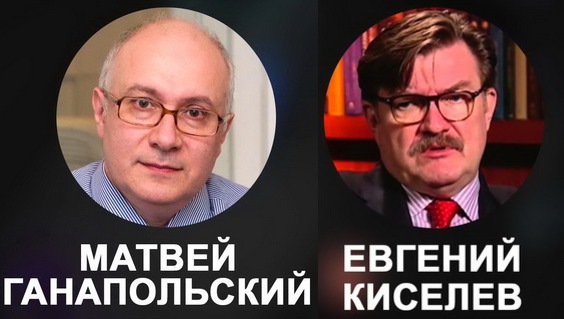 МАТВЕЙ ГАНАПОЛЬСКИЙ

ЕВГЕНИЙ КИСЕЛЕВ